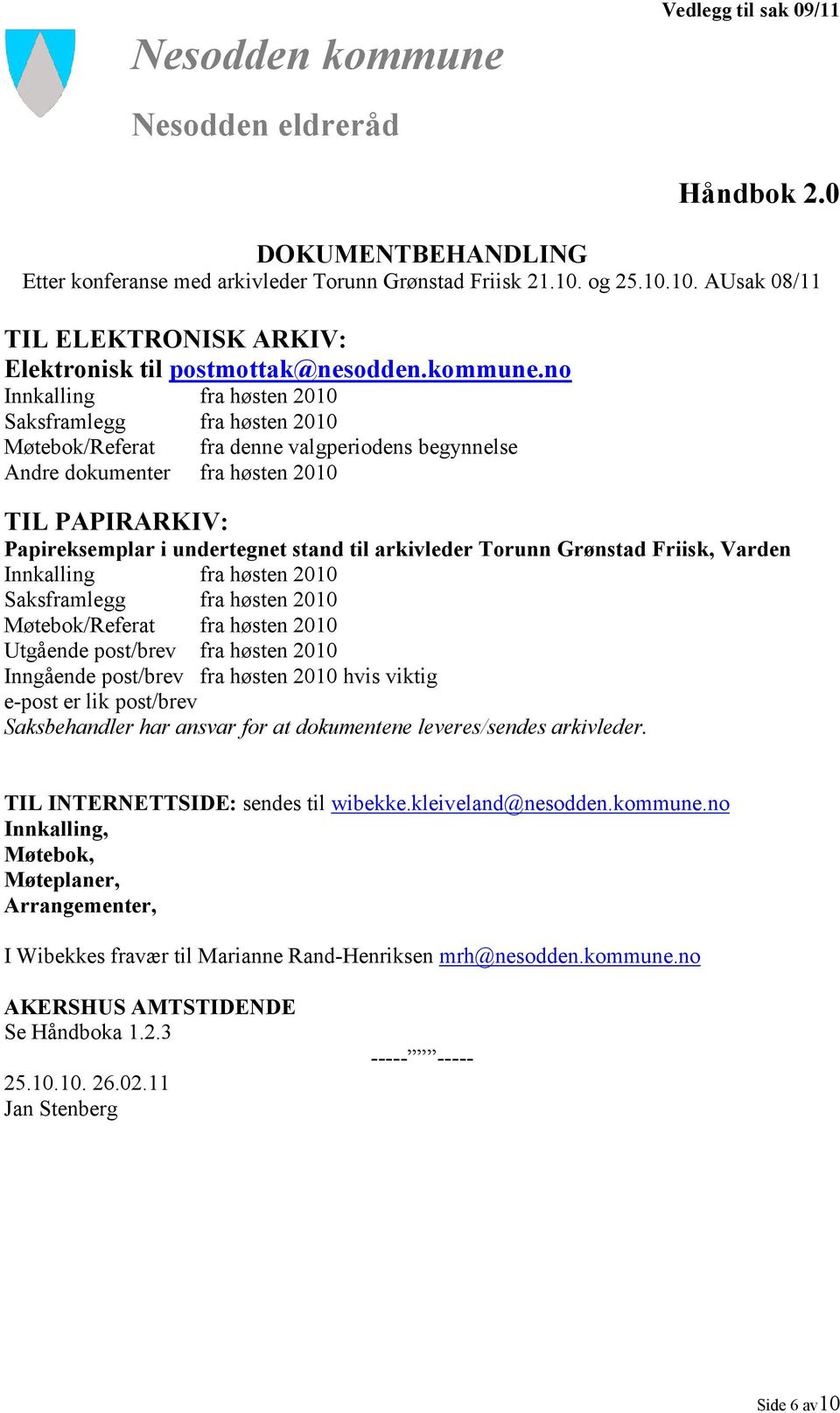 Vedlegg til sak 09/11

Nesodden kommune

Nesodden eldreråd

Håndbok 2.0

DOKUMENTBEHANDLING
Etter konferanse med arkivleder Torunn Grønstad Friisk 21.10. og 25.10.10. AUsak 08/11

TIL ELEKTRONISK ARKIV:
Elektronisk til postmottak@nesodden.kommune.no
Innkalling fra høsten 2010
Saksframlegg fra høsten 2010
Møtebok/Referat fra denne valgperiodens begynnelse
Andre dokumenter fra høsten 2010

TIL PAPIRARKIV:
Papireksemplar i undertegnet stand til arkivleder Torunn Grønstad Friisk, Varden
Innkalling fra høsten 2010
Saksframlegg fra høsten 2010
Møtebok/Referat fra høsten 2010
Utgående post/brev fra høsten 2010
Inngående post/brev fra høsten 2010 hvis viktig
e-post er lik post/brev
Saksbehandler har ansvar for at dokumentene leveres/sendes arkivleder.

TIL INTERNETTSIDE: sendes til wibekke.kleiveland@nesodden.kommune.no
Innkalling,
Møtebok,
Møteplaner,
Arrangementer,

I Wibekkes fravær til Marianne Rand-Henriksen mrh@nesodden.kommune.no

AKERSHUS AMTSTIDENDE
Se Håndboka 1.2.3

-----”””-----

25.10.10. 26.02.11
Jan Stenberg

Side 6 av 10